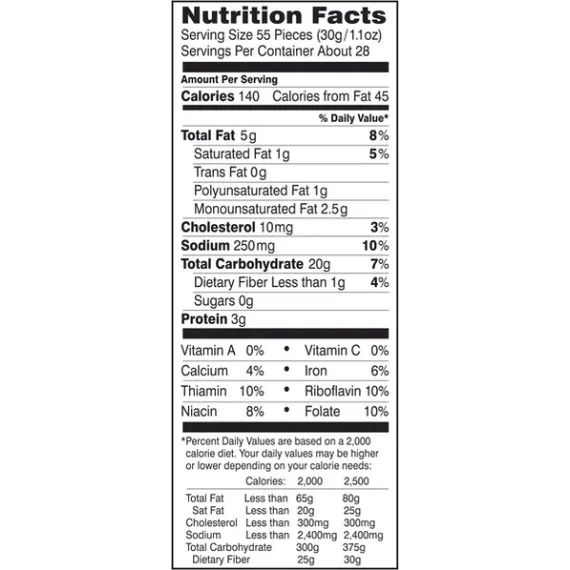 Nutrition Facts
Serving Size 55 Pieces (30g/1.1oz)
Servings Per Container About 28

Amount Per Serving
Calories 140 Calories from Fat 45

% Daily Value*

Total Fat 5g 8%
Saturated Fat 1g 5%
Trans Fat 0g
Polyunsaturated Fat 1g
Monounsaturated Fat 2.5g
Cholesterol 10mg 3%
Sodium 250mg 10%
Total Carbohydrate 20g 7%
Dietary Fiber Less than 1g 4%
Sugars 0g
Protein 3g

Vitamin A 0% • Vitamin C 0%
Calcium 4% • Iron 6%
Thiamin 10% • Riboflavin 10%
Niacin 8% • Folate 10%

*Percent Daily Values are based on a 2,000 calorie diet. Your daily values may be higher or lower depending on your calorie needs:

| | Calories: | 2,000 | 2,500 |
|---|---|---|---|
| Total Fat | Less than | 65g | 80g |
| Sat Fat | Less than | 20g | 25g |
| Cholesterol | Less than | 300mg | 300mg |
| Sodium | Less than | 2,400mg | 2,400mg |
| Total Carbohydrate | | 300g | 375g |
| Dietary Fiber | | 25g | 30g |